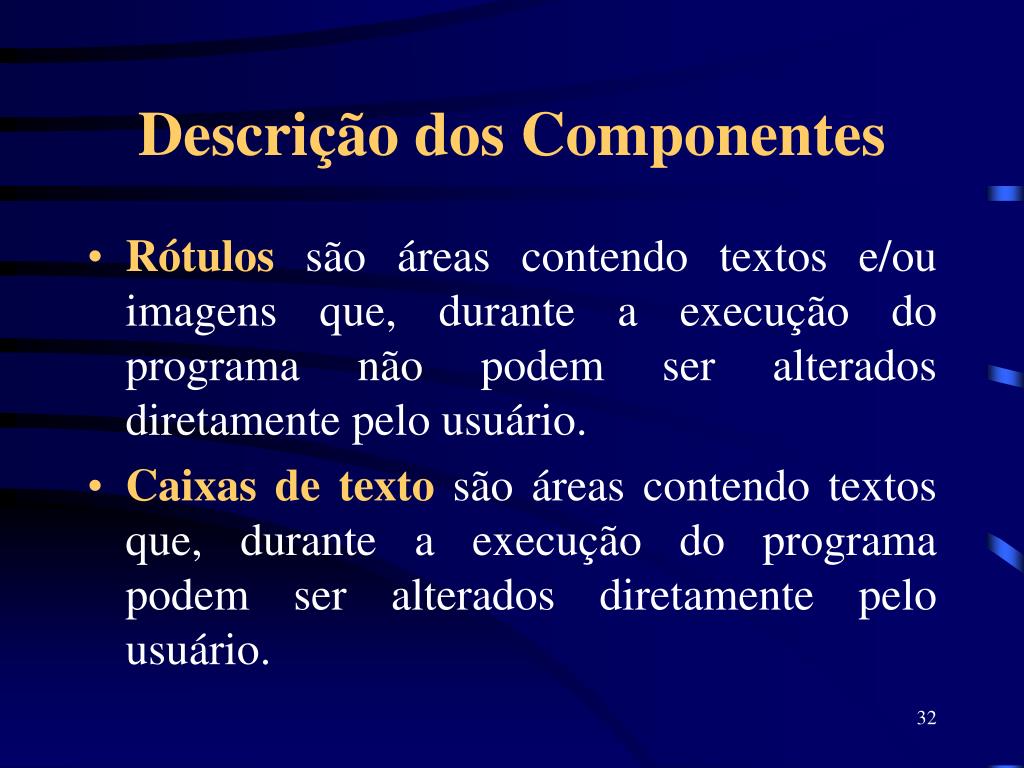 Descrição dos Componentes

• Rótulos são áreas contendo textos e/ou imagens que, durante a execução do programa não podem ser alterados diretamente pelo usuário.

• Caixas de texto são áreas contendo textos que, durante a execução do programa podem ser alterados diretamente pelo usuário.

32